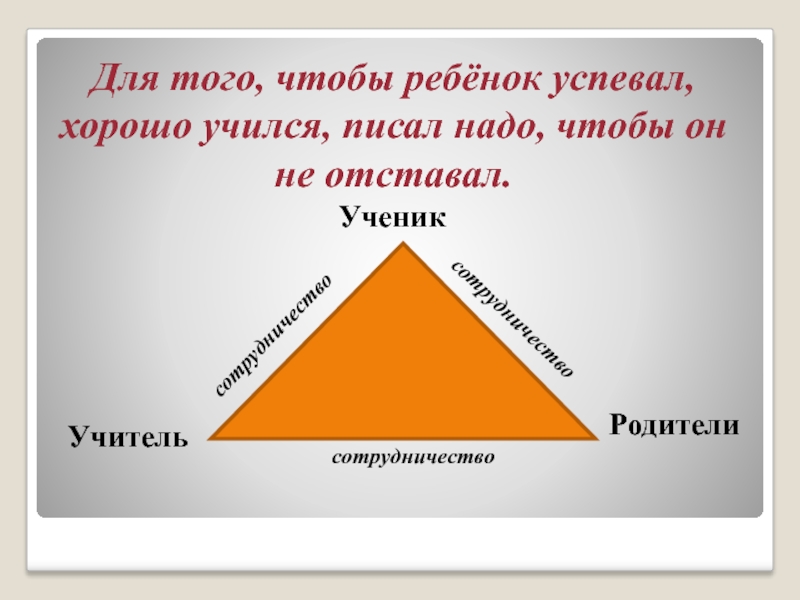 Для того, чтобы ребёнок успевал, хорошо учился, писал надо, чтобы он не отставал.

Ученик

сотрудничество

сотрудничество

Учитель

Родители

сотрудничество